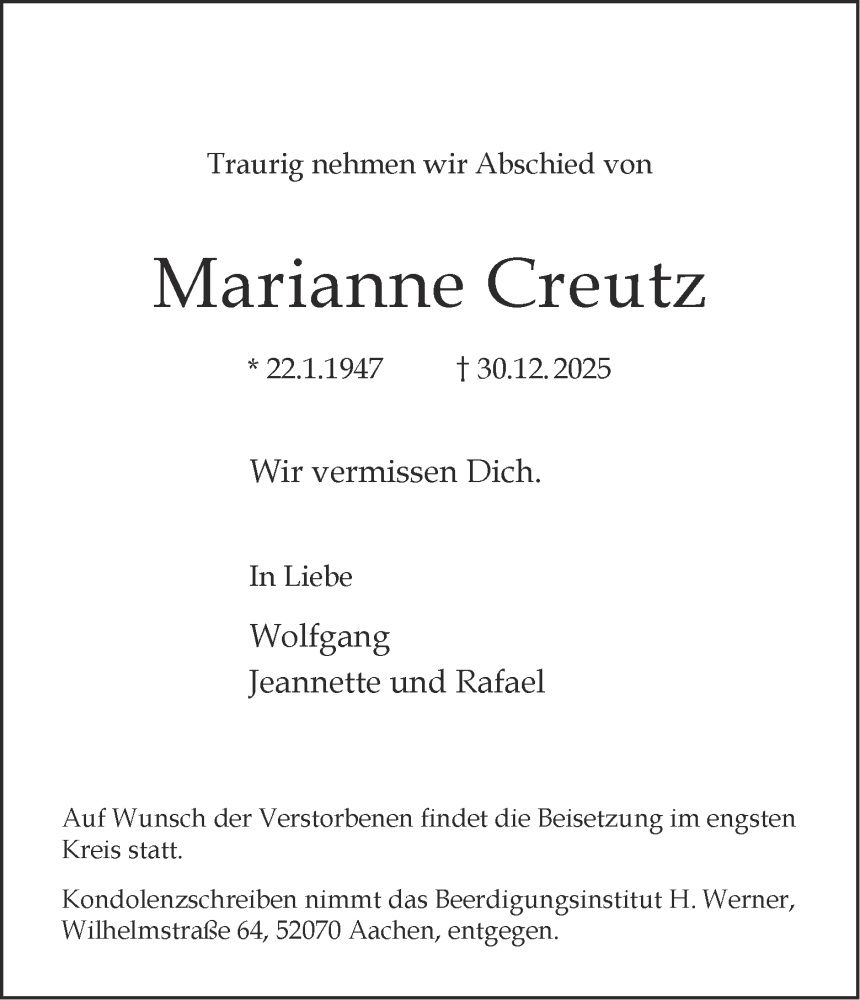 Traurig nehmen wir Abschied von

Marianne Creutz

* 22.1.1947 † 30.12.2025

Wir vermissen Dich.

In Liebe

Wolfgang
Jeannette und Rafael

Auf Wunsch der Verstorbenen findet die Beisetzung im engsten Kreis statt.

Kondolenzschreiben nimmt das Beerdigungsinstitut H. Werner, Wilhelmstraße 64, 52070 Aachen, entgegen.